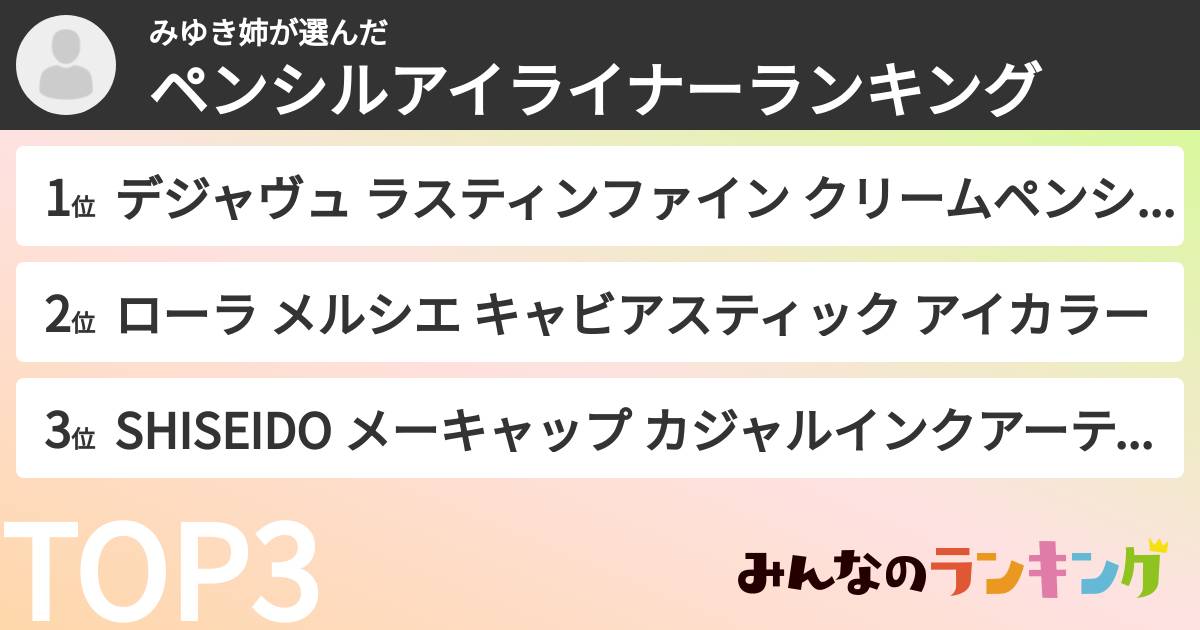 みゆき姉が選んだ
ペンシルアイライナーランキング

1位 デジャヴュ ラスティンファイン クリームペンシ...

2位 ローラ メルシエ キャビアスティック アイカラー

3位 SHISEIDO メーキャップ カジャルインクアーテ...

TOP3

みんなのランキング